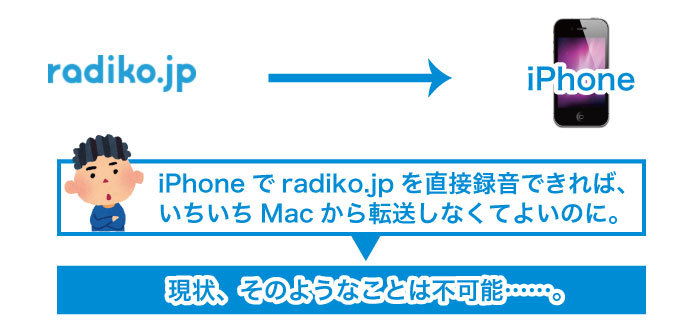 radiko.jp

iPhone

iPhone で radiko.jp を直接録音できれば、いちいち Mac から転送しなくてよいのに。

現状、そのようなことは不可能……。